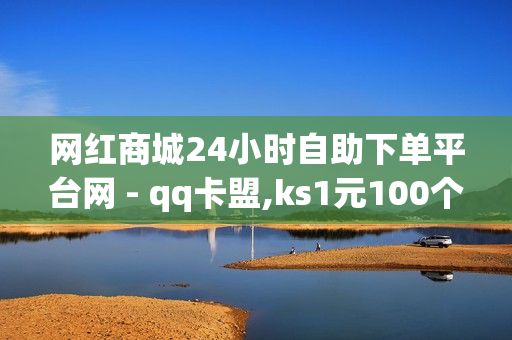 网红商城24小时自助下单平台网 - qq卡盟,ks1元100个